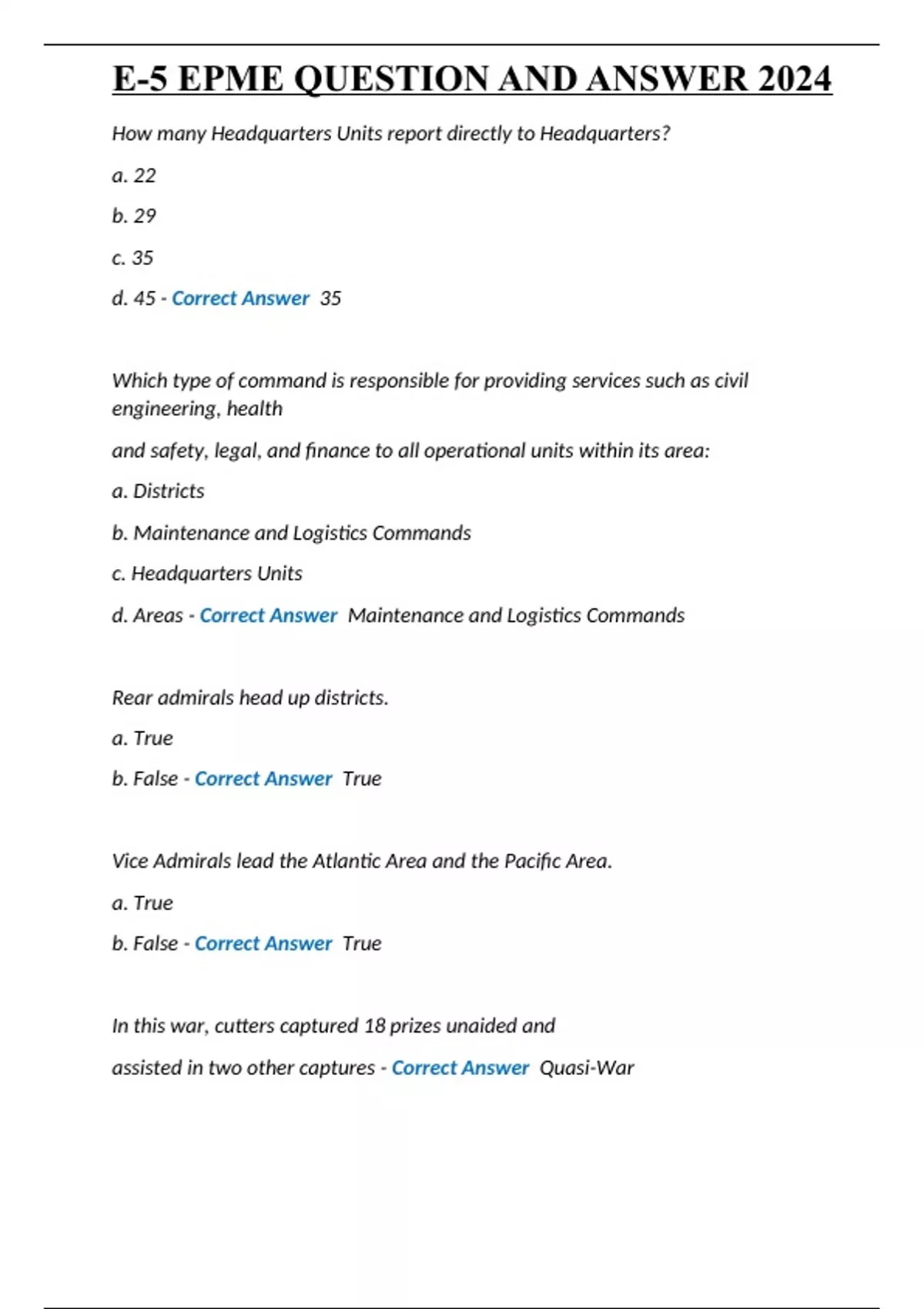 E-5 EPME QUESTION AND ANSWER 2024

How many Headquarters Units report directly to Headquarters?

a. 22

b. 29

c. 35

d. 45 - Correct Answer 35

Which type of command is responsible for providing services such as civil engineering, health

and safety, legal, and finance to all operational units within its area:

a. Districts

b. Maintenance and Logistics Commands

c. Headquarters Units

d. Areas - Correct Answer Maintenance and Logistics Commands

Rear admirals head up districts.

a. True

b. False - Correct Answer True

Vice Admirals lead the Atlantic Area and the Pacific Area.

a. True

b. False - Correct Answer True

In this war, cutters captured 18 prizes unaided and

assisted in two other captures - Correct Answer Quasi-War